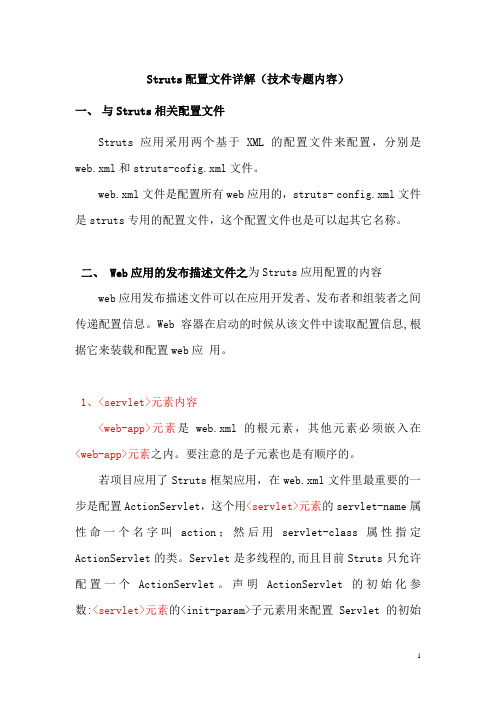 Struts配置文件详解（技术专题内容）

一、与Struts相关配置文件

Struts 应用采用两个基于 XML 的配置文件来配置，分别是web.xml和struts-cofig.xml文件。

web.xml文件是配置所有web应用的，struts- config.xml文件是struts专用的配置文件，这个配置文件也是可以起其它名称。

二、 Web应用的发布描述文件之为Struts应用配置的内容

web应用发布描述文件可以在应用开发者、发布者和组装者之间传递配置信息。Web 容器在启动的时候从该文件中读取配置信息,根据它来装载和配置web应 用。

1、<servlet>元素内容

<web-app>元素是 web.xml 的根元素，其他元素必须嵌入在<web-app>元素之内。要注意的是子元素也是有顺序的。

若项目应用了Struts框架应用，在web.xml文件里最重要的一步是配置ActionServlet，这个用<servlet>元素的servlet-name属性命一个名字叫 action；然后用 servlet-class 属性指定ActionServlet的类。Servlet是多线程的,而且目前Struts只允许配置一个 ActionServlet。声明 ActionServlet 的初始化参数:<servlet>元素的<init-param>子元素用来配置 Servlet 的初始

1